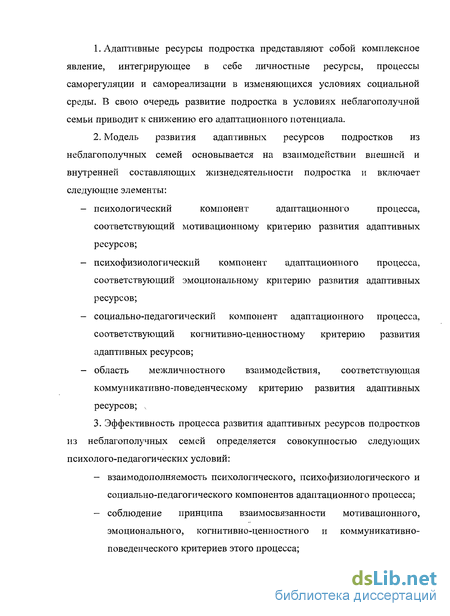 1. Адаптивные ресурсы подростка представляют собой комплексное явление, интегрирующее в себе личностные ресурсы, процессы саморегуляции и самореализации в изменяющихся условиях социальной среды. В свою очередь развитие подростка в условиях неблагополучной семьи приводит к снижению его адаптационного потенциала.

2. Модель развития адаптивных ресурсов подростков из неблагополучных семей основывается на взаимодействии внешней и внутренней составляющих жизнедеятельности подростка и включает следующие элементы:

– психологический компонент адаптационного процесса, соответствующий мотивационному критерию развития адаптивных ресурсов;

– психофизиологический компонент адаптационного процесса, соответствующий эмоциональному критерию развития адаптивных ресурсов;

– социально-педагогический компонент адаптационного процесса, соответствующий когнитивно-ценностному критерию развития адаптивных ресурсов;

– область межличностного взаимодействия, соответствующая коммуникативно-поведенческому критерию развития адаптивных ресурсов;

3. Эффективность процесса развития адаптивных ресурсов подростков из неблагополучных семей определяется совокупностью следующих психолого-педагогических условий:

– взаимодополняемость психологического, психофизиологического и социально-педагогического компонентов адаптационного процесса;

– соблюдение принципа взаимосвязанности мотивационного, эмоционального, когнитивно-ценностного и коммуникативно-поведенческого критериев этого процесса;

dsLib.net
библиотека диссертаций